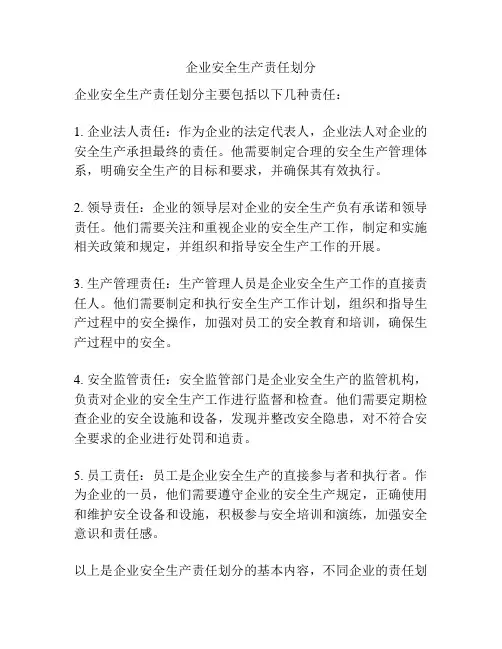 企业安全生产责任划分

企业安全生产责任划分主要包括以下几种责任：

1. 企业法人责任：作为企业的法定代表人，企业法人对企业的安全生产承担最终的责任。他需要制定合理的安全生产管理体系，明确安全生产的目标和要求，并确保其有效执行。

2. 领导责任：企业的领导层对企业的安全生产负有承诺和领导责任。他们需要关注和重视企业的安全生产工作，制定和实施相关政策和规定，并组织和指导安全生产工作的开展。

3. 生产管理责任：生产管理人员是企业安全生产工作的直接责任人。他们需要制定和执行安全生产工作计划，组织和指导生产过程中的安全操作，加强对员工的安全教育和培训，确保生产过程中的安全。

4. 安全监管责任：安全监管部门是企业安全生产的监管机构，负责对企业的安全生产工作进行监督和检查。他们需要定期检查企业的安全设施和设备，发现并整改安全隐患，对不符合安全要求的企业进行处罚和追责。

5. 员工责任：员工是企业安全生产的直接参与者和执行者。作为企业的一员，他们需要遵守企业的安全生产规定，正确使用和维护安全设备和设施，积极参与安全培训和演练，加强安全意识和责任感。

以上是企业安全生产责任划分的基本内容，不同企业的责任划